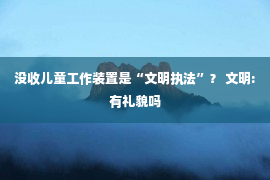 没收儿童工作装置是“文明执法”？ 文明:有礼貌吗